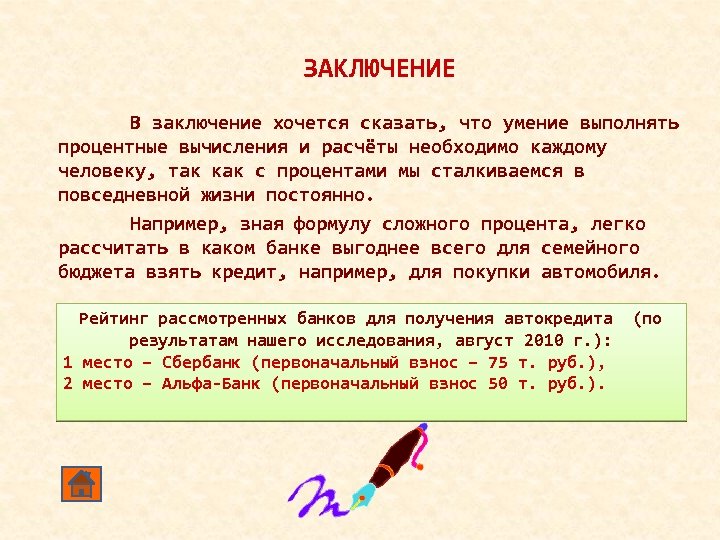 ЗАКЛЮЧЕНИЕ

В заключение хочется сказать, что умение выполнять процентные вычисления и расчёты необходимо каждому человеку, так как с процентами мы сталкиваемся в повседневной жизни постоянно.

Например, зная формулу сложного процента, легко рассчитать в каком банке выгоднее всего для семейного бюджета взять кредит, например, для покупки автомобиля.

Рейтинг рассмотренных банков для получения автокредита (по результатам нашего исследования, август 2010 г.):
1 место – Сбербанк (первоначальный взнос – 75 т. руб.),
2 место – Альфа-Банк (первоначальный взнос 50 т. руб.).